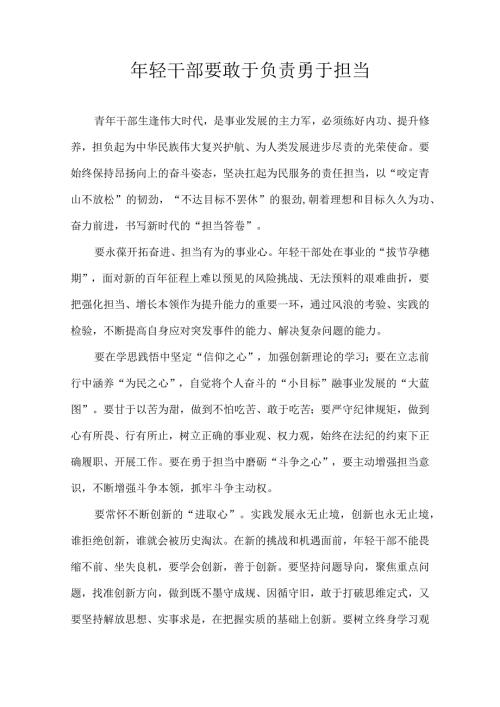 年轻干部要敢于负责勇于担当

青年干部生逢伟大时代，是事业发展的主力军，必须练好内功、提升修养，担负起为中华民族伟大复兴护航、为人类发展进步尽责的光荣使命。要始终保持昂扬向上的奋斗姿态，坚决扛起为民服务的责任担当，以“咬定青山不放松”的韧劲，“不达目标不罢休”的狠劲,朝着理想和目标久久为功、奋力前进，书写新时代的“担当答卷”。

要永葆开拓奋进、担当有为的事业心。年轻干部处在事业的“拔节孕穗期”，面对新的百年征程上难以预见的风险挑战、无法预料的艰难曲折，要把强化担当、增长本领作为提升能力的重要一环，通过风浪的考验、实践的检验，不断提高自身应对突发事件的能力、解决复杂问题的能力。

要在学思践悟中坚定“信仰之心”，加强创新理论的学习；要在立志前行中涵养“为民之心”，自觉将个人奋斗的“小目标”融事业发展的“大蓝图”。要甘于以苦为甜，做到不怕吃苦、敢于吃苦；要严守纪律规矩，做到心有所畏、行有所止，树立正确的事业观、权力观，始终在法纪的约束下正确履职、开展工作。要在勇于担当中磨砺“斗争之心”，要主动增强担当意识，不断增强斗争本领，抓牢斗争主动权。

要常怀不断创新的“进取心”。实践发展永无止境，创新也永无止境，谁拒绝创新，谁就会被历史淘汰。在新的挑战和机遇面前，年轻干部不能畏缩不前、坐失良机，要学会创新，善于创新。要坚持问题导向，聚焦重点问题，找准创新方向，做到既不墨守成规、因循守旧，敢于打破思维定式，又要坚持解放思想、实事求是，在把握实质的基础上创新。要树立终身学习观